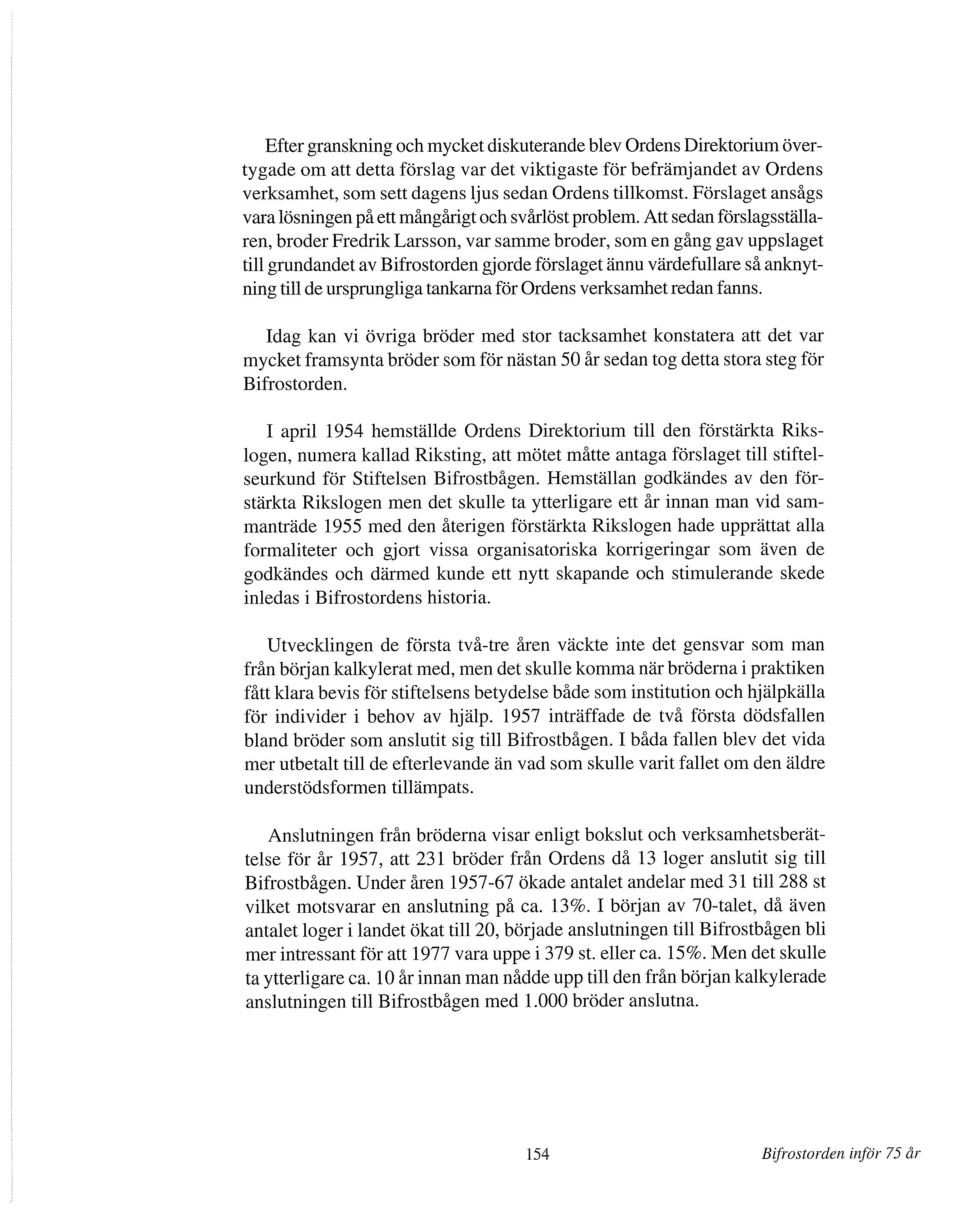 Efter granskning och mycket diskuterande blev Ordens Direktorium övertygade om att detta förslag var det viktigaste för befrämjandet av Ordens verksamhet, som sett dagens ljus sedan Ordens tillkomst. Förslaget ansågs vara lösningen på ett mångårigt och svårlöst problem. Att sedan förslagsställaren, broder Fredrik Larsson, var samme broder, som en gång gav uppslaget till grundandet av Bifrostorden gjorde förslaget ännu värdefullare så anknytning till de ursprungliga tankarna för Ordens verksamhet redan fanns.

Idag kan vi övriga bröder med stor tacksamhet konstatera att det var mycket framsynta bröder som för nästan 50 år sedan tog detta stora steg för Bifrostorden.

I april 1954 hemställde Ordens Direktorium till den förstärkta Rikslogen, numera kallad Riksting, att mötet måtte antaga förslaget till stiftelseurkund för Stiftelsen Bifrostbågen. Hemställan godkändes av den förstärkta Rikslogen men det skulle ta ytterligare ett år innan man vid sammanträde 1955 med den återigen förstärkta Rikslogen hade upprättat alla formaliteter och gjort vissa organisatoriska korrigeringar som även de godkändes och därmed kunde ett nytt skapande och stimulerande skede inledas i Bifrostordens historia.

Utvecklingen de första två-tre åren väckte inte det gensvar som man från början kalkylerat med, men det skulle komma när bröderna i praktiken fått klara bevis för stiftelsens betydelse både som institution och hjälpkälla för individer i behov av hjälp. 1957 inträffade de två första dödsfallen bland bröder som anslutit sig till Bifrostbågen. I båda fallen blev det vida mer utbetalt till de efterlevande än vad som skulle varit fallet om den äldre understödsformen tillämpats.

Anslutningen från bröderna visar enligt bokslut och verksamhetsberättelse för år 1957, att 231 bröder från Ordens då 13 loger anslutit sig till Bifrostbågen. Under åren 1957-67 ökade antalet andelar med 31 till 288 st vilket motsvarar en anslutning på ca. 13%. I början av 70-talet, då även antalet loger i landet ökat till 20, började anslutningen till Bifrostbågen bli mer intressant för att 1977 vara uppe i 379 st. eller ca. 15%. Men det skulle ta ytterligare ca. 10 år innan man nådde upp till den från början kalkylerade anslutningen till Bifrostbågen med 1.000 bröder anslutna.

154

Bifrostorden inför 75 år